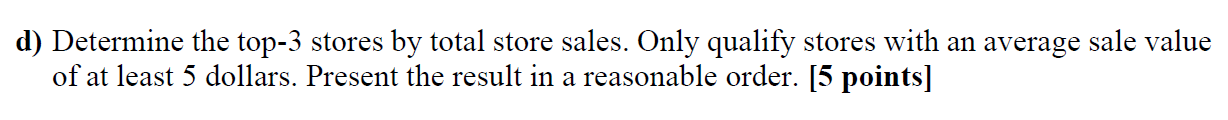 d) Determine the top-3 stores by total store sales. Only qualify stores with an average sale value of at least 5 dollars. Present the result in a reasonable order. [5 points]